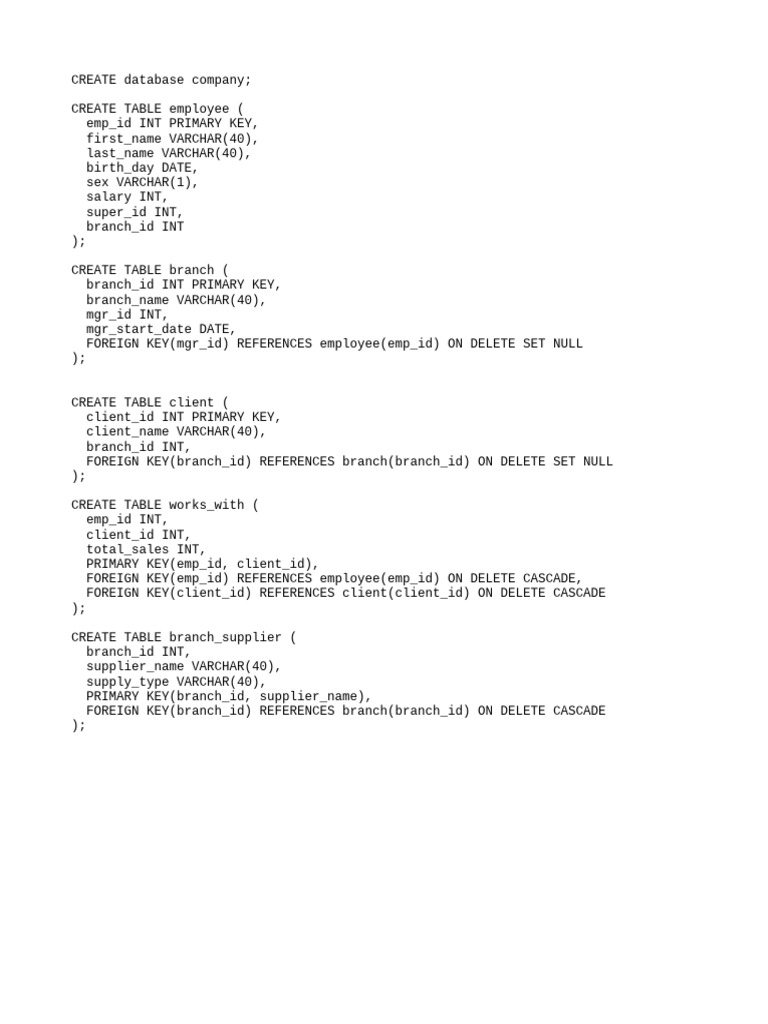 CREATE database company;

CREATE TABLE employee (
  emp_id INT PRIMARY KEY,
  first_name VARCHAR(40),
  last_name VARCHAR(40),
  birth_day DATE,
  sex VARCHAR(1),
  salary INT,
  super_id INT,
  branch_id INT
);

CREATE TABLE branch (
  branch_id INT PRIMARY KEY,
  branch_name VARCHAR(40),
  mgr_id INT,
  mgr_start_date DATE,
  FOREIGN KEY(mgr_id) REFERENCES employee(emp_id) ON DELETE SET NULL
);

CREATE TABLE client (
  client_id INT PRIMARY KEY,
  client_name VARCHAR(40),
  branch_id INT,
  FOREIGN KEY(branch_id) REFERENCES branch(branch_id) ON DELETE SET NULL
);

CREATE TABLE works_with (
  emp_id INT,
  client_id INT,
  total_sales INT,
  PRIMARY KEY(emp_id, client_id),
  FOREIGN KEY(emp_id) REFERENCES employee(emp_id) ON DELETE CASCADE,
  FOREIGN KEY(client_id) REFERENCES client(client_id) ON DELETE CASCADE
);

CREATE TABLE branch_supplier (
  branch_id INT,
  supplier_name VARCHAR(40),
  supply_type VARCHAR(40),
  PRIMARY KEY(branch_id, supplier_name),
  FOREIGN KEY(branch_id) REFERENCES branch(branch_id) ON DELETE CASCADE
);